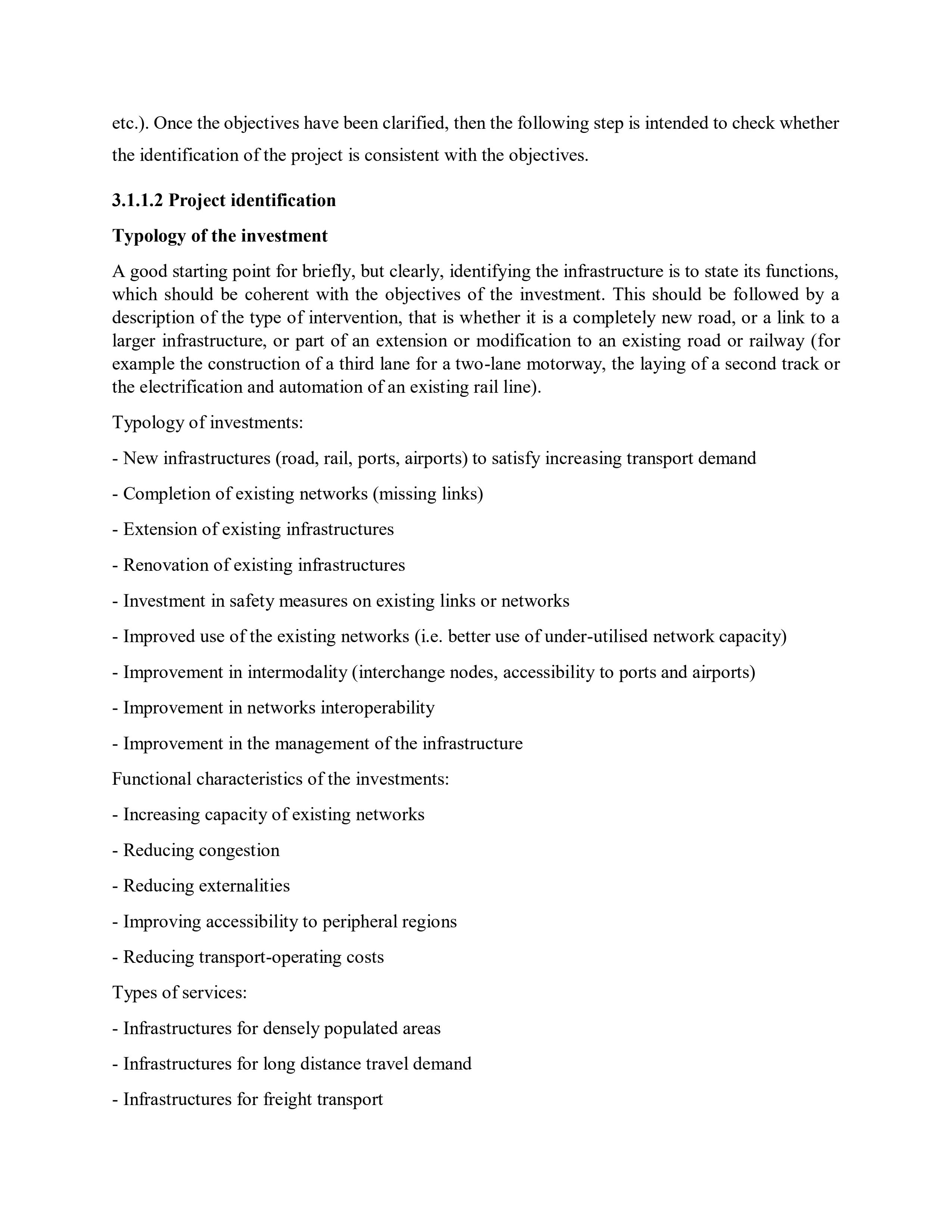 etc.). Once the objectives have been clarified, then the following step is intended to check whether the identification of the project is consistent with the objectives.

3.1.1.2 Project identification

Typology of the investment

A good starting point for briefly, but clearly, identifying the infrastructure is to state its functions, which should be coherent with the objectives of the investment. This should be followed by a description of the type of intervention, that is whether it is a completely new road, or a link to a larger infrastructure, or part of an extension or modification to an existing road or railway (for example the construction of a third lane for a two-lane motorway, the laying of a second track or the electrification and automation of an existing rail line).

Typology of investments:

- New infrastructures (road, rail, ports, airports) to satisfy increasing transport demand

- Completion of existing networks (missing links)

- Extension of existing infrastructures

- Renovation of existing infrastructures

- Investment in safety measures on existing links or networks

- Improved use of the existing networks (i.e. better use of under-utilised network capacity)

- Improvement in intermodality (interchange nodes, accessibility to ports and airports)

- Improvement in networks interoperability

- Improvement in the management of the infrastructure

Functional characteristics of the investments:

- Increasing capacity of existing networks

- Reducing congestion

- Reducing externalities

- Improving accessibility to peripheral regions

- Reducing transport-operating costs

Types of services:

- Infrastructures for densely populated areas

- Infrastructures for long distance travel demand

- Infrastructures for freight transport